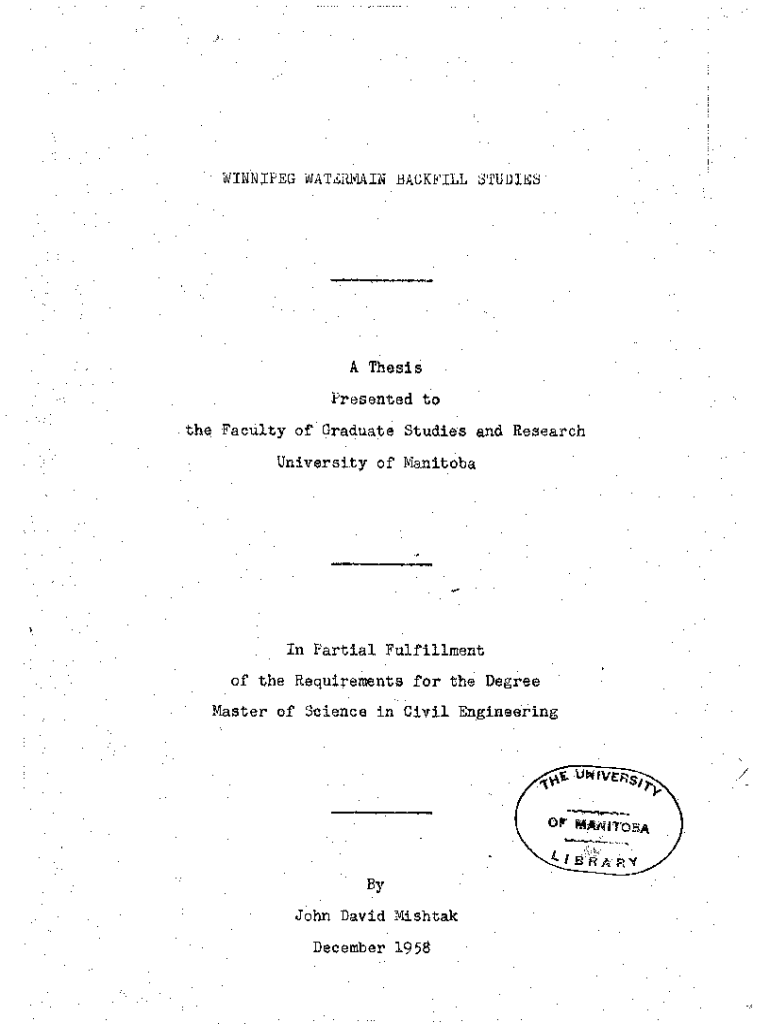 WINNIPEG WATERMAIN BACKFILL STUDIES

A Thesis
Presented to
the Faculty of Graduate Studies and Research
University of Manitoba

In Partial Fulfillment
of the Requirements for the Degree
Master of Science in Civil Engineering

THE UNIVERSITY
OF MANITOBA
LIBRARY

By
John David Mishtak
December 1958